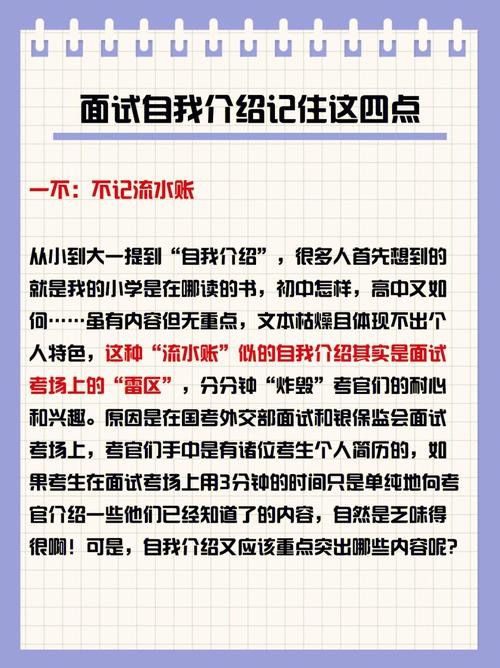 面试自我介绍记住这四点

一不：不记流水账

从小到大一提到“自我介绍”，很多人首先想到的就是我的小学是在哪读的书，初中怎样，高中又如何……虽有内容但无重点，文本枯燥且体现不出个人特色，这种“流水账”似的自我介绍其实是面试考场上的“雷区”，分分钟“炸毁”考官们的耐心和兴趣。原因是在国考外交部面试和银保监会面试考场上，考官们手中是有诸位考生个人简历的，如果考生在面试考场上用3分钟的时间只是单纯地向考官介绍一些他们已经知道了的内容，自然是乏味得很啊！可是，自我介绍又应该重点突出哪些内容呢？